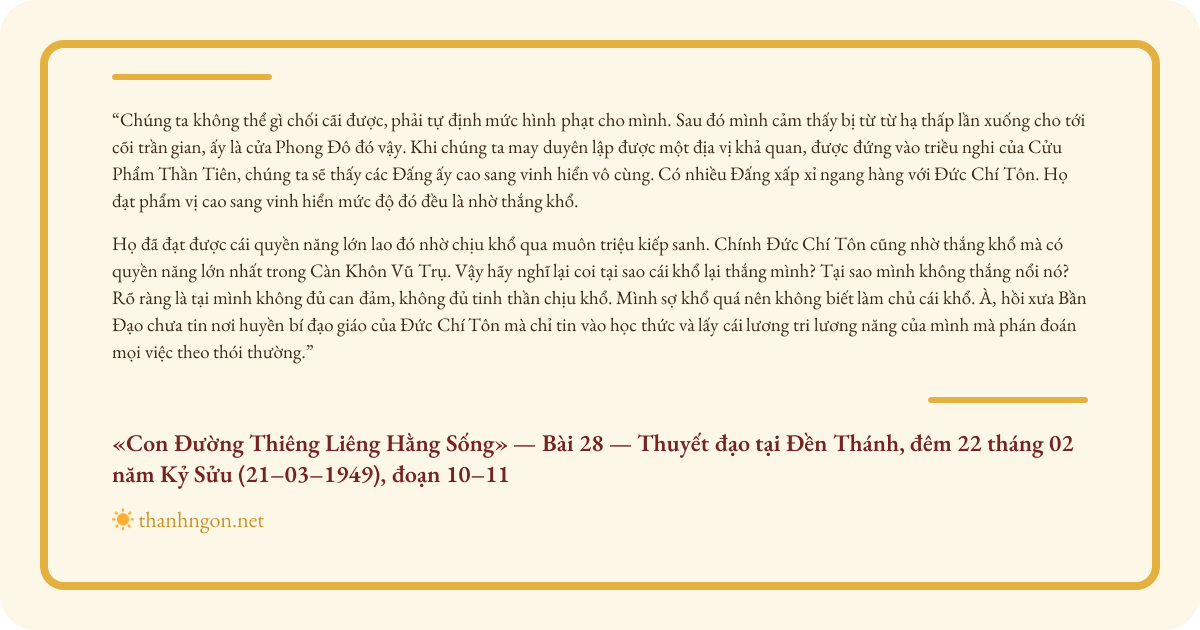 “Chúng ta không thể gì chối cãi được, phải tự định mức hình phạt cho mình. Sau đó mình cảm thấy bị từ từ hạ thấp lần xuống cho tới cõi trần gian, ấy là cửa Phong Đô đó vậy. Khi chúng ta may duyên lập được một địa vị khả quan, được đứng vào triều nghi của Cửu Phẩm Thần Tiên, chúng ta sẽ thấy các Đấng ấy cao sang vinh hiển vô cùng. Có nhiều Đấng xấp xỉ ngang hàng với Đức Chí Tôn. Họ đạt phẩm vị cao sang vinh hiển mức độ đó đều là nhờ thắng khổ.

Họ đã đạt được cái quyền năng lớn lao đó nhờ chịu khổ qua muôn triệu kiếp sanh. Chính Đức Chí Tôn cũng nhờ thắng khổ mà có quyền năng lớn nhất trong Càn Khôn Vũ Trụ. Vậy hãy nghĩ lại coi tại sao cái khổ lại thắng mình? Tại sao mình không thắng nổi nó? Rõ ràng là tại mình không đủ can đảm, không đủ tinh thần chịu khổ. Mình sợ khổ quá nên không biết làm chủ cái khổ. À, hồi xưa Bần Đạo chưa tin nơi huyền bí đạo giáo của Đức Chí Tôn mà chỉ tin vào học thức và lấy cái lương tri lương năng của mình mà phán đoán mọi việc theo thói thường.”

«Con Đường Thiêng Liêng Hằng Sống» — Bài 28 — Thuyết đạo tại Đền Thánh, đêm 22 tháng 02 năm Kỷ Sửu (21–03–1949), đoạn 10–11

thanhngon.net